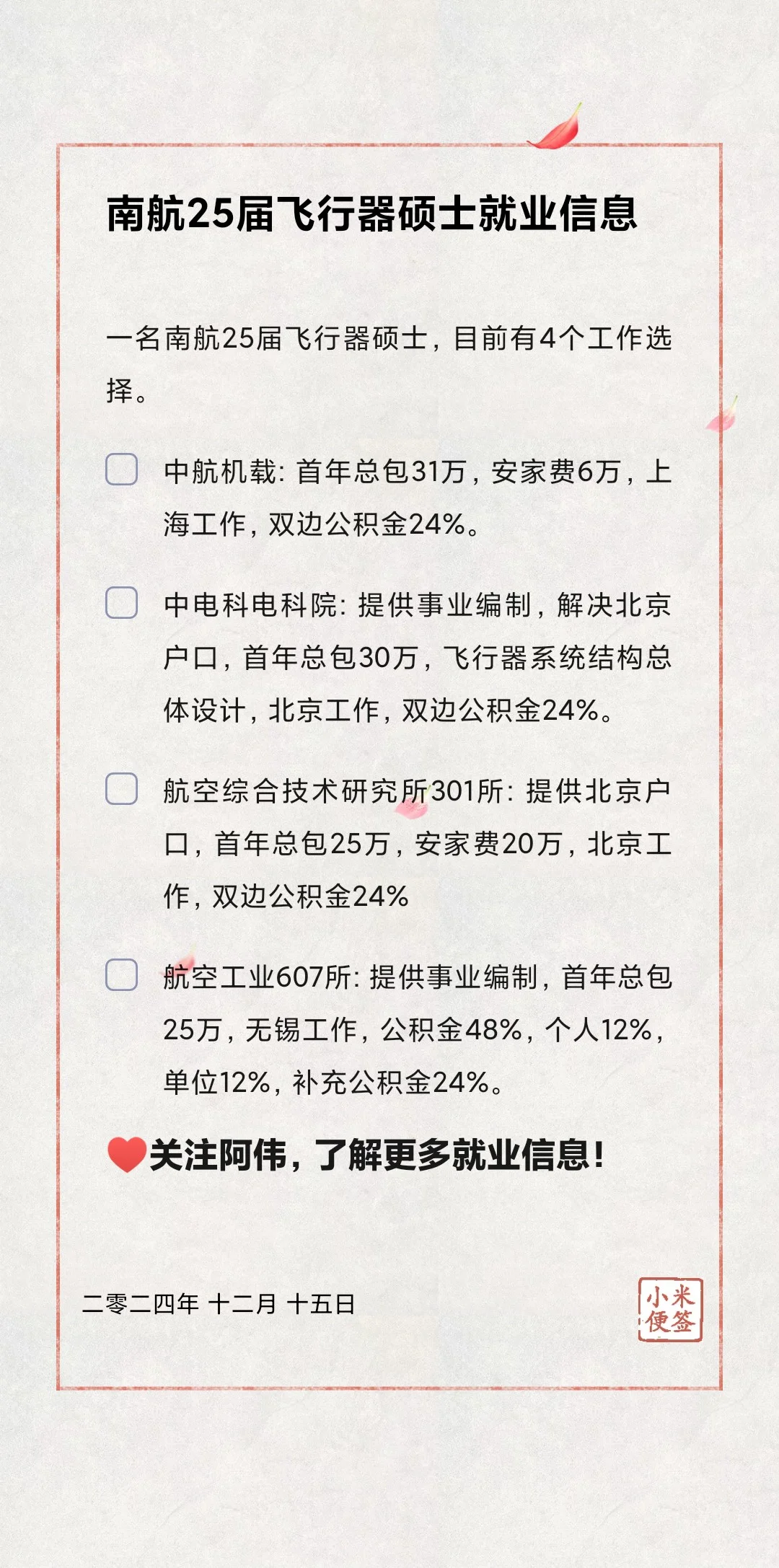 南航25届飞行器硕士就业信息

一名南航25届飞行器硕士，目前有4个工作选择。

中航机载：首年总包31万，安家费6万，上海工作，双边公积金24%。

中电科电科院：提供事业编制，解决北京户口，首年总包30万，飞行器系统结构总体设计，北京工作，双边公积金24%。

航空综合技术研究所301所：提供北京户口，首年总包25万，安家费20万，北京工作，双边公积金24%

航空工业607所：提供事业编制，首年总包25万，无锡工作，公积金48%，个人12%，单位12%，补充公积金24%。

关注阿伟，了解更多就业信息！

二零二四年 十二月 十五日

小米便签